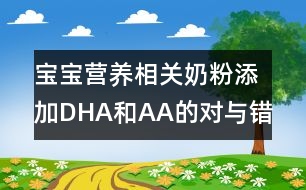 宝宝营养相关奶粉添加DHA和AA的对与错